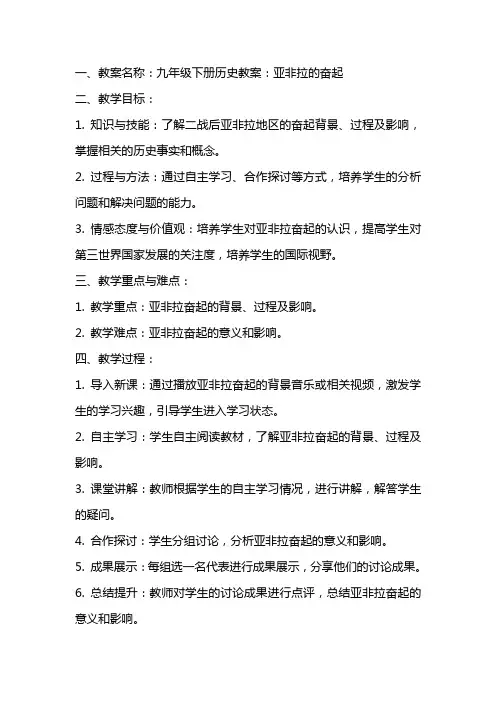 一、教案名称：九年级下册历史教案：亚非拉的奋起

二、教学目标：

1. 知识与技能：了解二战后亚非拉地区的奋起背景、过程及影响，掌握相关的历史事实和概念。

2. 过程与方法：通过自主学习、合作探讨等方式，培养学生的分析问题和解决问题的能力。

3. 情感态度与价值观：培养学生对亚非拉奋起的认识，提高学生对第三世界国家发展的关注度，培养学生的国际视野。

三、教学重点与难点：

1. 教学重点：亚非拉奋起的背景、过程及影响。

2. 教学难点：亚非拉奋起的意义和影响。

四、教学过程：

1. 导入新课：通过播放亚非拉奋起的背景音乐或相关视频，激发学生的学习兴趣，引导学生进入学习状态。

2. 自主学习：学生自主阅读教材，了解亚非拉奋起的背景、过程及影响。

3. 课堂讲解：教师根据学生的自主学习情况，进行讲解，解答学生的疑问。

4. 合作探讨：学生分组讨论，分析亚非拉奋起的意义和影响。

5. 成果展示：每组选一名代表进行成果展示，分享他们的讨论成果。

6. 总结提升：教师对学生的讨论成果进行点评，总结亚非拉奋起的意义和影响。